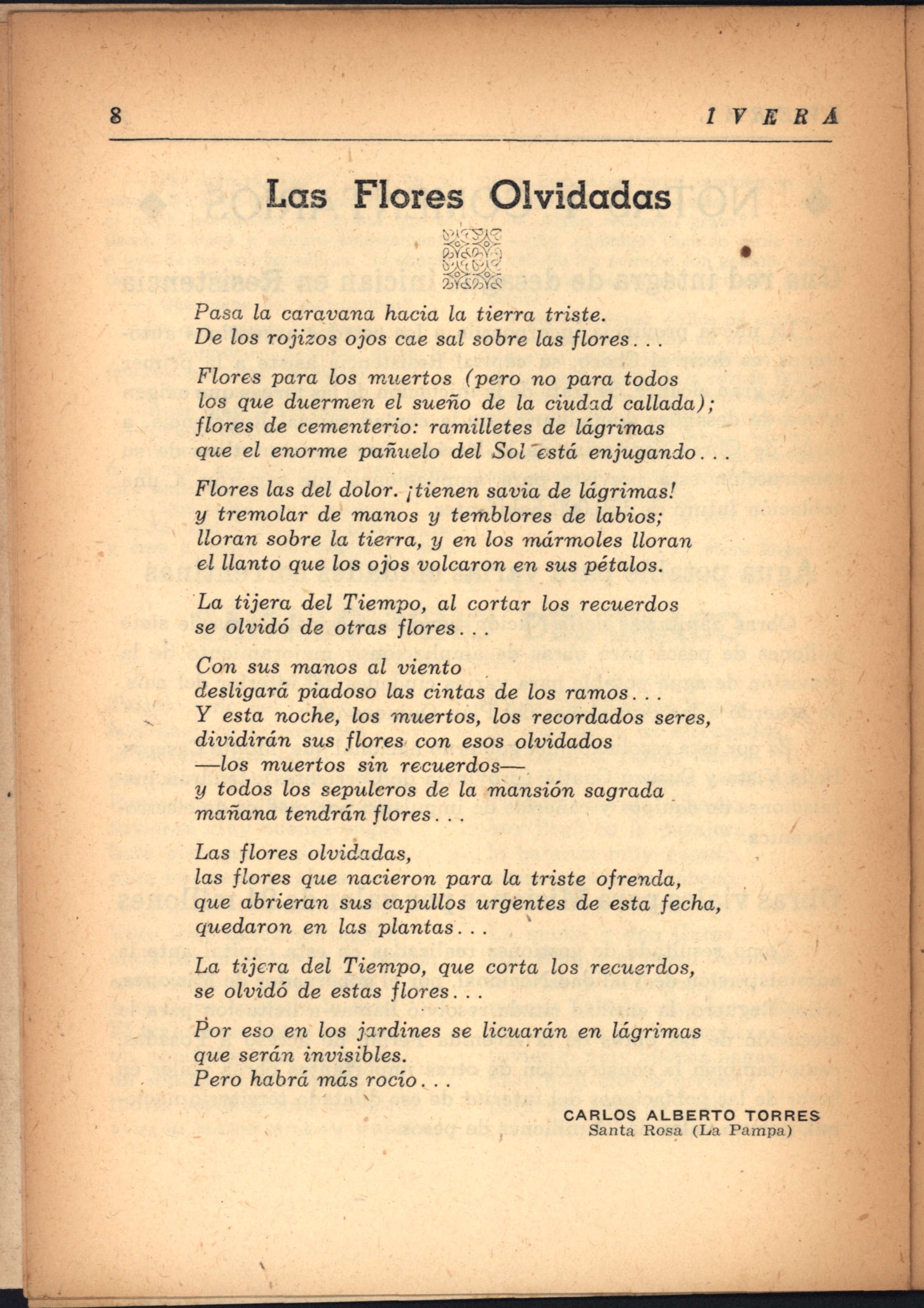 8 IVERA

Las Flores Olvidadas

Pasa la caravana hacia la tierra triste.
De los rojizos ojos cae sal sobre las flores...

Flores para los muertos (pero no para todos
los que duermen el sueño de la ciudad callada);
flores de cementerio: ramilletes de lágrimas
que el enorme pañuelo del Sol está enjugando...

Flores las del dolor. ¡tienen savia de lágrimas!
y tremolar de manos y temblores de labios;
lloran sobre la tierra, y en los mármoles lloran
el llanto que los ojos volcaron en sus pétalos.

La tijera del Tiempo, al cortar los recuerdos
se olvidó de otras flores...

Con sus manos al viento
desligará piadoso las cintas de los ramos...
Y esta noche, los muertos, los recordados seres,
dividirán sus flores con esos olvidados
—los muertos sin recuerdos—
y todos los sepulcros de la mansión sagrada
mañana tendrán flores...

Las flores olvidadas,
las flores que nacieron para la triste ofrenda,
que abrieran sus capullos urgentes de esta fecha,
quedaron en las plantas...

La tijera del Tiempo, que corta los recuerdos,
se olvidó de estas flores...

Por eso en los jardines se licuarán en lágrimas
que serán invisibles.
Pero habrá más rocío...

CARLOS ALBERTO TORRES
Santa Rosa (La Pampa)